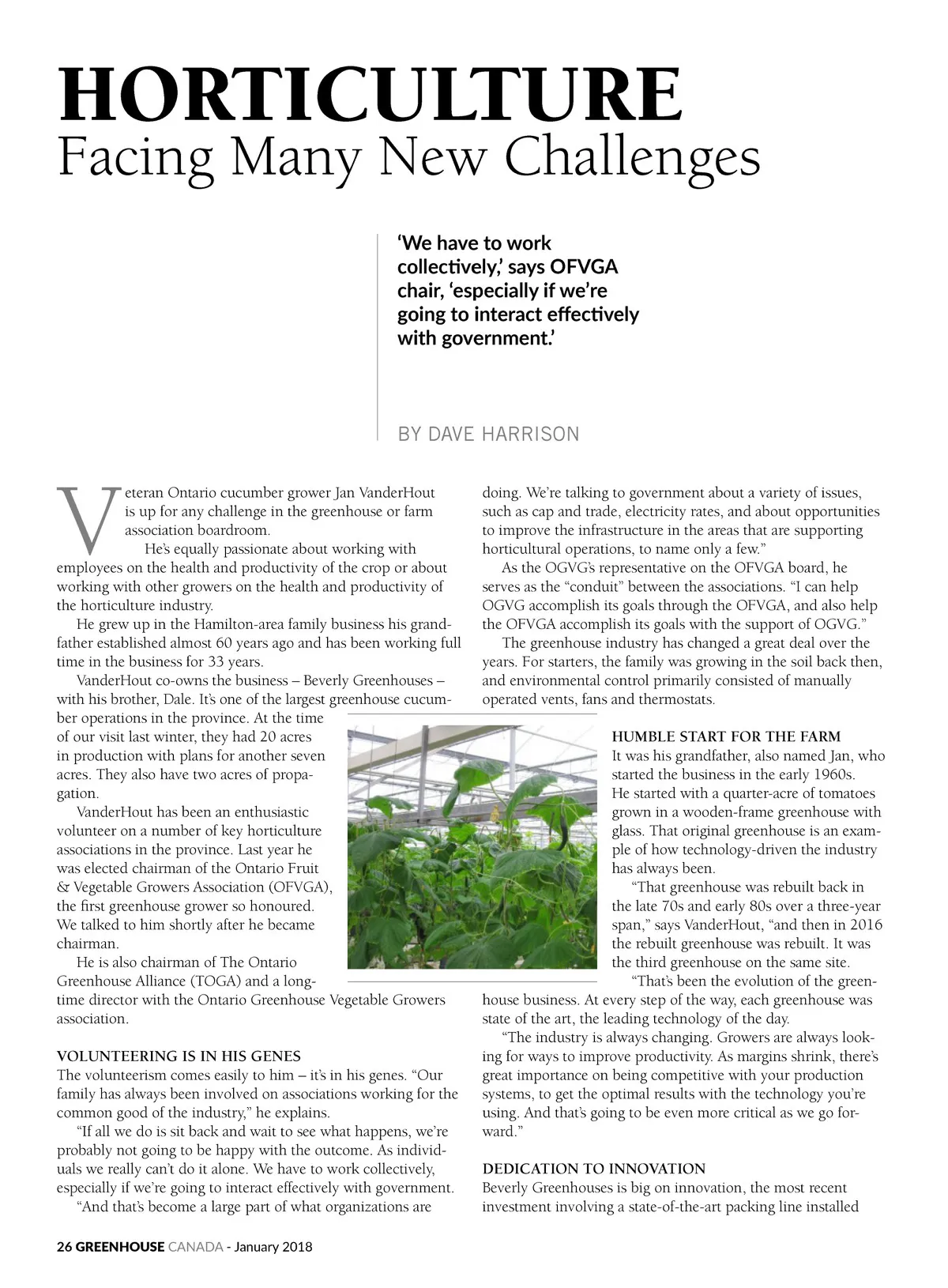 HORTICULTURE
Facing Many New Challenges

'We have to work collectively,' says OFVGA chair, 'especially if we're going to interact effectively with government.'

BY DAVE HARRISON

Veteran Ontario cucumber grower Jan VanderHout is up for any challenge in the greenhouse or farm association boardroom.

He's equally passionate about working with employees on the health and productivity of the crop or about working with other growers on the health and productivity of the horticulture industry.

He grew up in the Hamilton-area family business his grandfather established almost 60 years ago and has been working full time in the business for 33 years.

VanderHout co-owns the business – Beverly Greenhouses – with his brother, Dale. It's one of the largest greenhouse cucumber operations in the province. At the time of our visit last winter, they had 20 acres in production with plans for another seven acres. They also have two acres of propagation.

VanderHout has been an enthusiastic volunteer on a number of key horticulture associations in the province. Last year he was elected chairman of the Ontario Fruit & Vegetable Growers Association (OFVGA), the first greenhouse grower so honoured. We talked to him shortly after he became chairman.

He is also chairman of The Ontario Greenhouse Alliance (TOGA) and a longtime director with the Ontario Greenhouse Vegetable Growers association.

VOLUNTEERING IS IN HIS GENES
The volunteerism comes easily to him – it's in his genes. "Our family has always been involved on associations working for the common good of the industry," he explains.

"If all we do is sit back and wait to see what happens, we're probably not going to be happy with the outcome. As individuals we really can't do it alone. We have to work collectively, especially if we're going to interact effectively with government.

"And that's become a large part of what organizations are doing. We're talking to government about a variety of issues, such as cap and trade, electricity rates, and about opportunities to improve the infrastructure in the areas that are supporting horticultural operations, to name only a few."

As the OGVG's representative on the OFVGA board, he serves as the "conduit" between the associations. "I can help OGVG accomplish its goals through the OFVGA, and also help the OFVGA accomplish its goals with the support of OGVG."

The greenhouse industry has changed a great deal over the years. For starters, the family was growing in the soil back then, and environmental control primarily consisted of manually operated vents, fans and thermostats.

HUMBLE START FOR THE FARM
It was his grandfather, also named Jan, who started the business in the early 1960s. He started with a quarter-acre of tomatoes grown in a wooden-frame greenhouse with glass. That original greenhouse is an example of how technology-driven the industry has always been.

"That greenhouse was rebuilt back in the late 70s and early 80s over a three-year span," says VanderHout, "and then in 2016 the rebuilt greenhouse was rebuilt. It was the third greenhouse on the same site.

"That's been the evolution of the greenhouse business. At every step of the way, each greenhouse was state of the art, the leading technology of the day.

"The industry is always changing. Growers are always looking for ways to improve productivity. As margins shrink, there's great importance on being competitive with your production systems, to get the optimal results with the technology you're using. And that's going to be even more critical as we go forward."

DEDICATION TO INNOVATION
Beverly Greenhouses is big on innovation, the most recent investment involving a state-of-the-art packing line installed

26 GREENHOUSE CANADA - January 2018